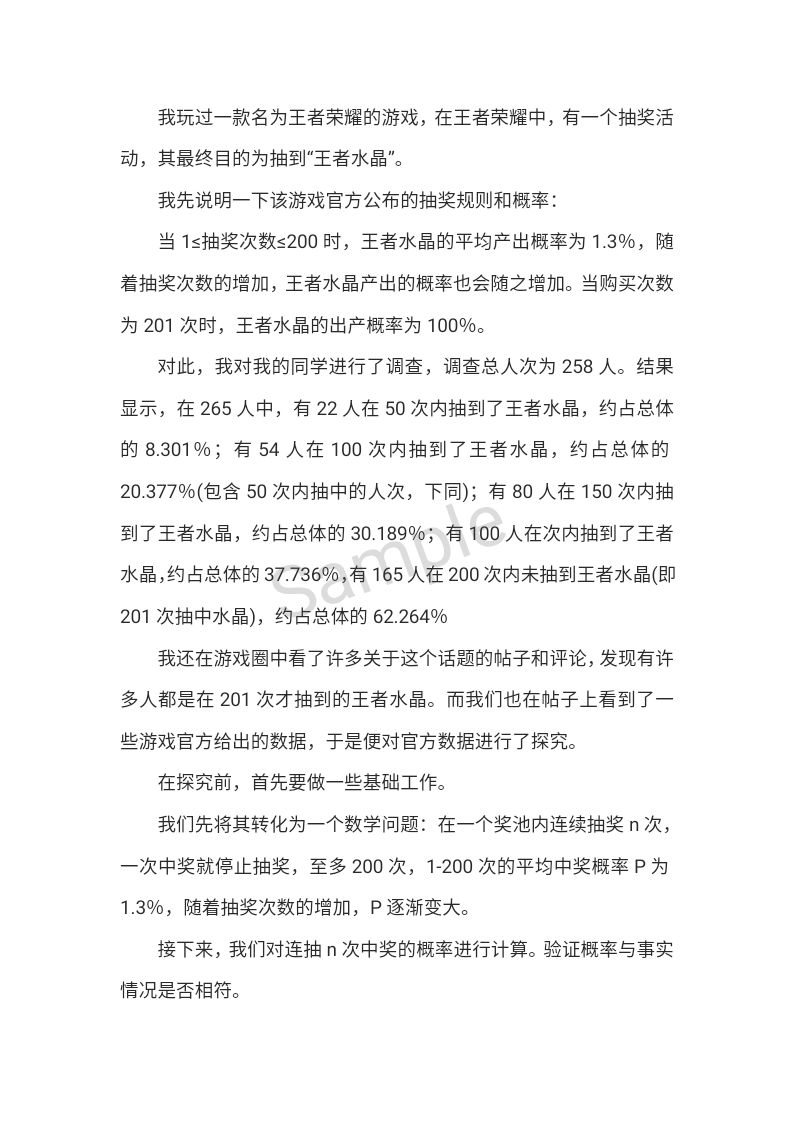 我玩过一款名为王者荣耀的游戏，在王者荣耀中，有一个抽奖活动，其最终目的为抽到“王者水晶”。

我先说明一下该游戏官方公布的抽奖规则和概率：

当 1≤抽奖次数≤200 时，王者水晶的平均产出概率为 1.3%，随着抽奖次数的增加，王者水晶产出的概率也会随之增加。当购买次数为 201 次时，王者水晶的出产概率为 100%。

对此，我对我的同学进行了调查，调查总人次为 258 人。结果显示，在 265 人中，有 22 人在 50 次内抽到了王者水晶，约占总体的 8.301%；有 54 人在 100 次内抽到了王者水晶，约占总体的 20.377%(包含 50 次内抽中的人次，下同)；有 80 人在 150 次内抽到了王者水晶，约占总体的 30.189%；有 100 人在次内抽到了王者水晶,约占总体的 37.736%,有 165 人在 200 次内未抽到王者水晶(即 201 次抽中水晶)，约占总体的 62.264%

我还在游戏圈中看了许多关于这个话题的帖子和评论，发现有许多人都是在 201 次才抽到的王者水晶。而我们也在帖子上看到了一些游戏官方给出的数据，于是便对官方数据进行了探究。

在探究前，首先要做一些基础工作。

我们先将其转化为一个数学问题：在一个奖池内连续抽奖 n 次，一次中奖就停止抽奖，至多 200 次，1-200 次的平均中奖概率 P 为 1.3%，随着抽奖次数的增加，P 逐渐变大。

接下来，我们对连抽 n 次中奖的概率进行计算。验证概率与事实情况是否相符。

Sample